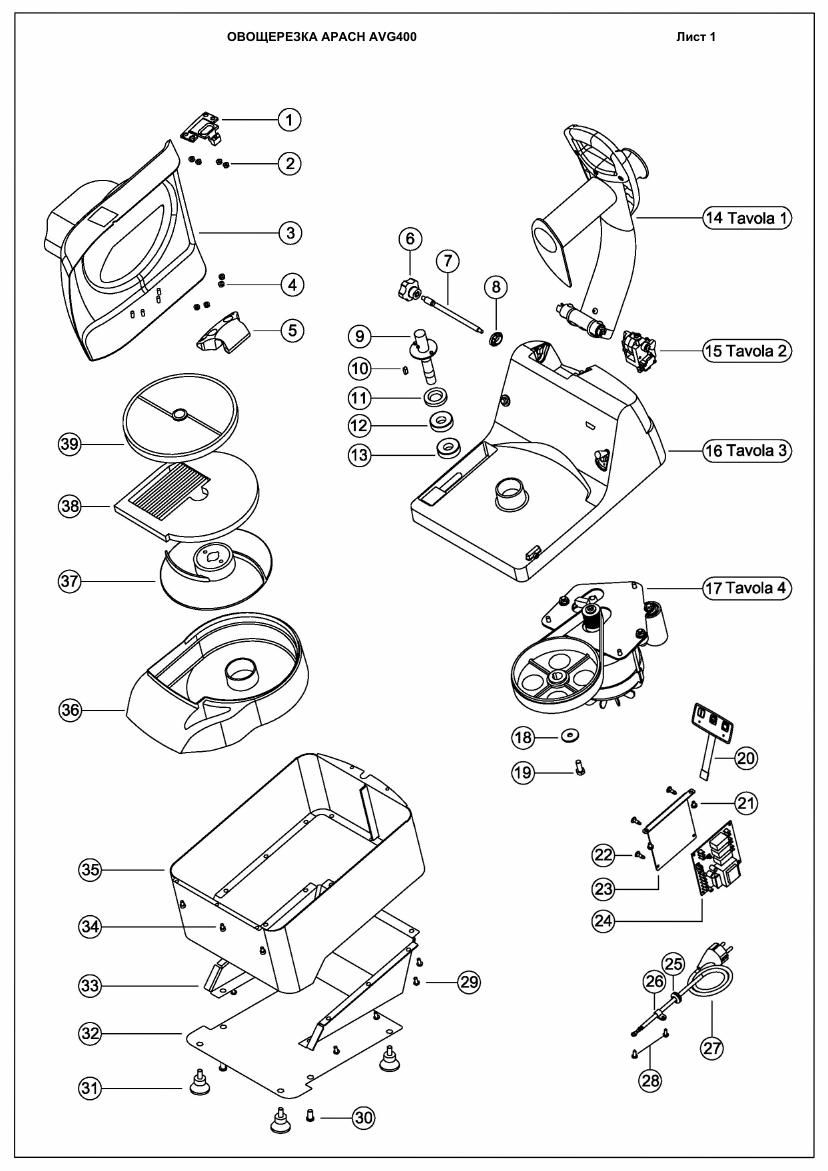 ОВОЩЕРЕЗКА APACH AVG400

Лист 1

1
2
3
4
5
6
7
8
9
10
11
12
13
14 Tavola 1
15 Tavola 2
16 Tavola 3
17 Tavola 4
18
19
20
21
22
23
24
25
26
27
28
29
30
31
32
33
34
35
36
37
38
39